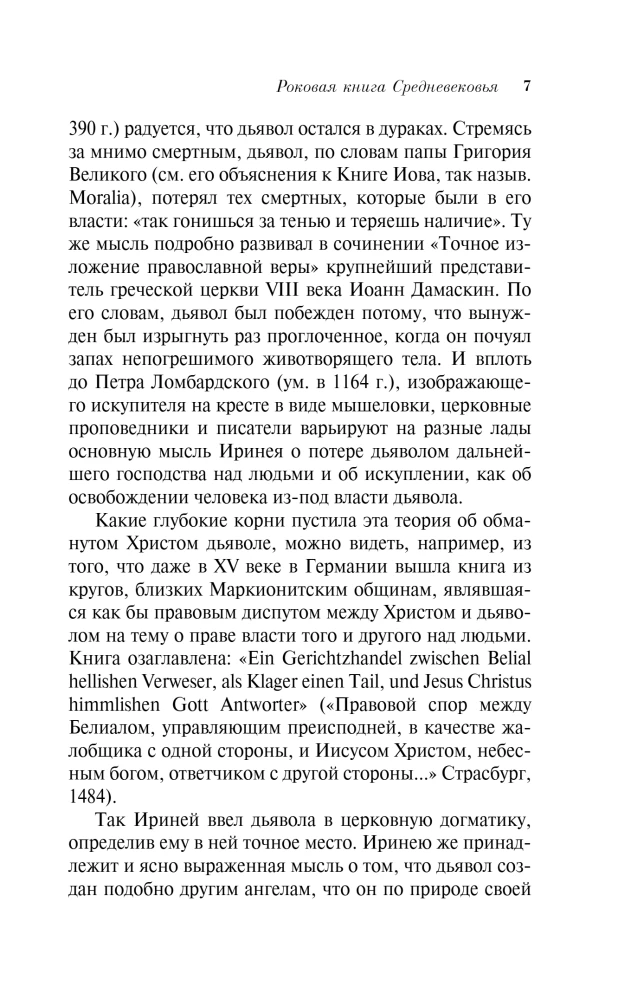 Роковая книга Средневековья 7

390 г.) радуется, что дьявол остался в дураках. Стремясь за мнимо смертным, дьявол, по словам папы Григория Великого (см. его объяснения к Книге Иова, так назыв. Moralia), потерял тех смертных, которые были в его власти: «так гонишься за тенью и теряешь наличие». Ту же мысль подробно развивал в сочинении «Точное изложение православной веры» крупнейший представитель греческой церкви VIII века Иоанн Дамаскин. По его словам, дьявол был побежден потому, что вынужден был изрыгнуть раз проглоченное, когда он почуял запах непогрешимого животворящего тела. И вплоть до Петра Ломбардского (ум. в 1164 г.), изображающего искупителя на кресте в виде мышеловки, церковные проповедники и писатели варьируют на разные лады основную мысль Иринея о потере дьяволом дальнейшего господства над людьми и об искуплении, как об освобождении человека из-под власти дьявола.

Какие глубокие корни пустила эта теория об обманутом Христом дьяволе, можно видеть, например, из того, что даже в XV веке в Германии вышла книга из кругов, близких Маркионитским общинам, являвшаяся как бы правовым диспутом между Христом и дьяволом на тему о праве власти того и другого над людьми. Книга озаглавлена: «Ein Gerichtzhandel zwischen Belial hellishen Verweser, als Klager einen Tail, und Jesus Christus himmlishen Gott Antworter» («Правовой спор между Белиалом, управляющим преисподней, в качестве жалобщика с одной стороны, и Иисусом Христом, небесным богом, ответчиком с другой стороны...» Страсбург, 1484).

Так Ириней ввел дьявола в церковную догматику, определив ему в ней точное место. Иринею же принадлежит и ясно выраженная мысль о том, что дьявол создан подобно другим ангелам, что он по природе своей